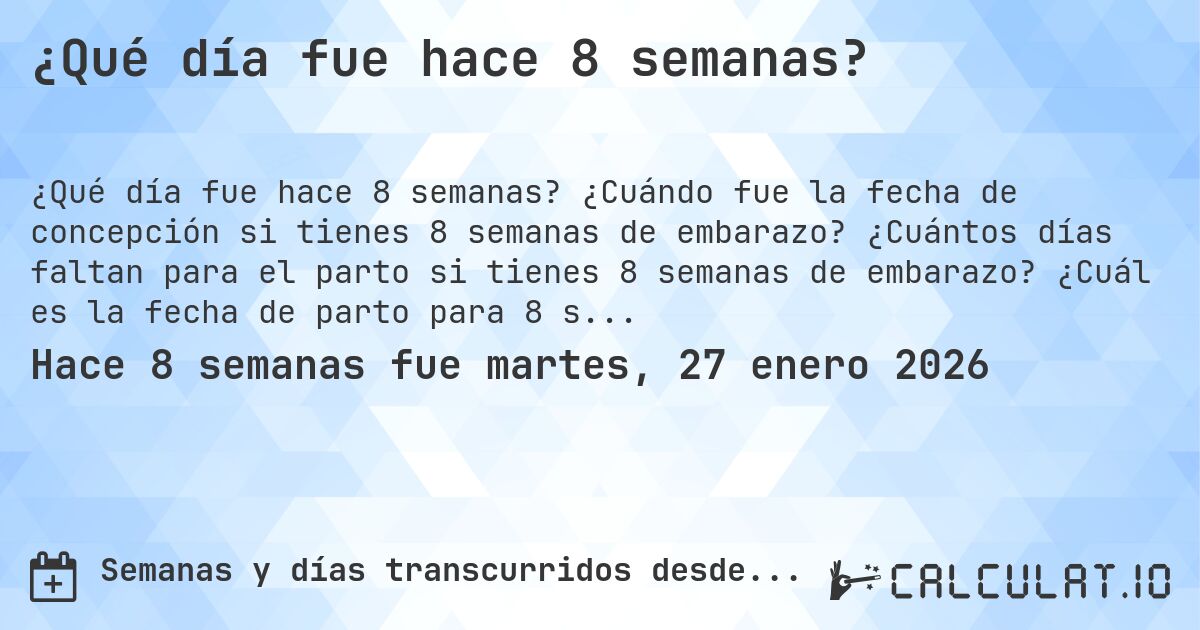 ¿Qué día fue hace 8 semanas?

¿Qué día fue hace 8 semanas? ¿Cuándo fue la fecha de concepción si tienes 8 semanas de embarazo? ¿Cuántos días faltan para el parto si tienes 8 semanas de embarazo? ¿Cuál es la fecha de parto para 8 s...

Hace 8 semanas fue martes, 27 enero 2026

Semanas y días transcurridos desde...

CALCULAT.IO